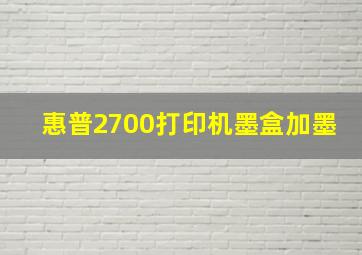 惠普2700打印机墨盒加墨